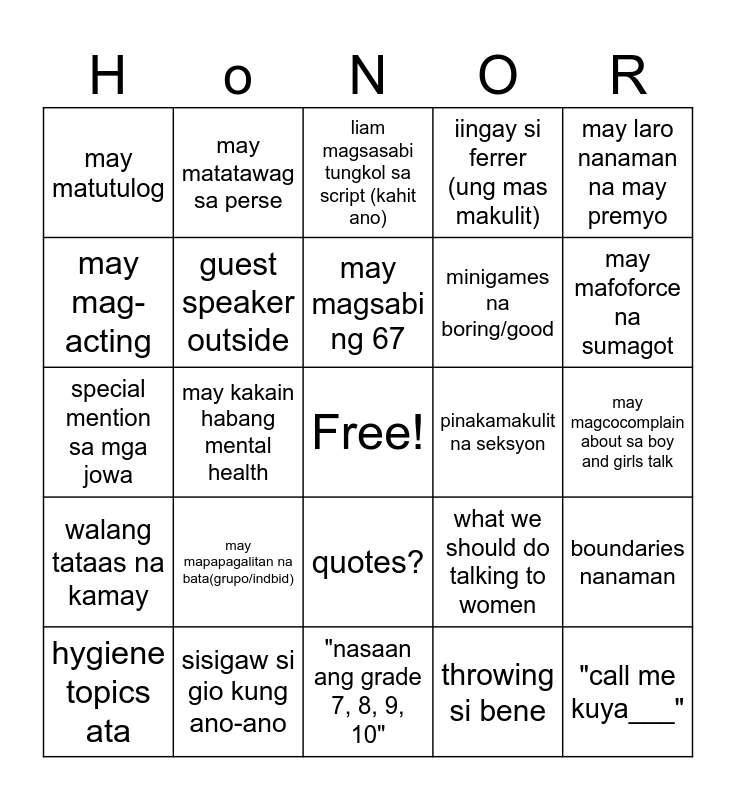 | H | o | N | O | R |
|---|---|---|---|---|
| may matutulog | may matatawag sa perse | liam magsasabi tungkol sa script (kahit ano) | iingay si ferrer (ung mas makulit) | may laro nanaman na may premyo |
| may mag-acting | guest speaker outside | may magsabi ng 67 | minigames na boring/good | may mafoforce na sumagot |
| special mention sa mga jowa | may kakain habang mental health | Free! | pinakamakulit na seksyon | may magcocomplain about sa boy and girls talk |
| walang tataas na kamay | may mapapagalitan na bata(grupo/indbid) | quotes? | what we should do talking to women | boundaries nanaman |
| hygiene topics ata | sisigaw si gio kung ano-ano | "nasaan ang grade 7, 8, 9, 10" | throwing si bene | "call me kuya___" |